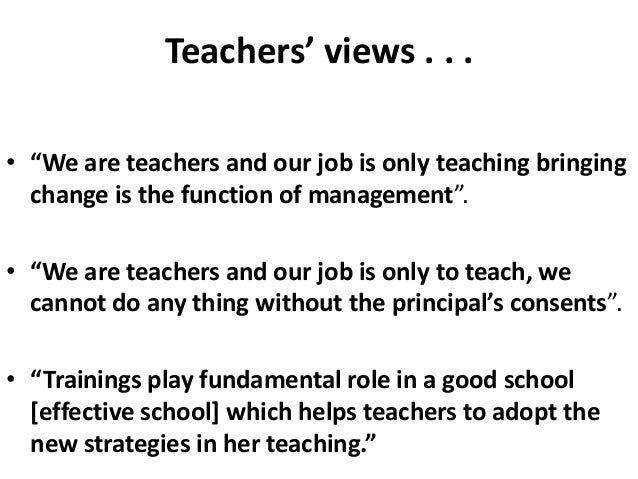 Teachers' views . . .

• "We are teachers and our job is only teaching bringing change is the function of management".

• "We are teachers and our job is only to teach, we cannot do any thing without the principal's consents".

• "Trainings play fundamental role in a good school [effective school] which helps teachers to adopt the new strategies in her teaching."